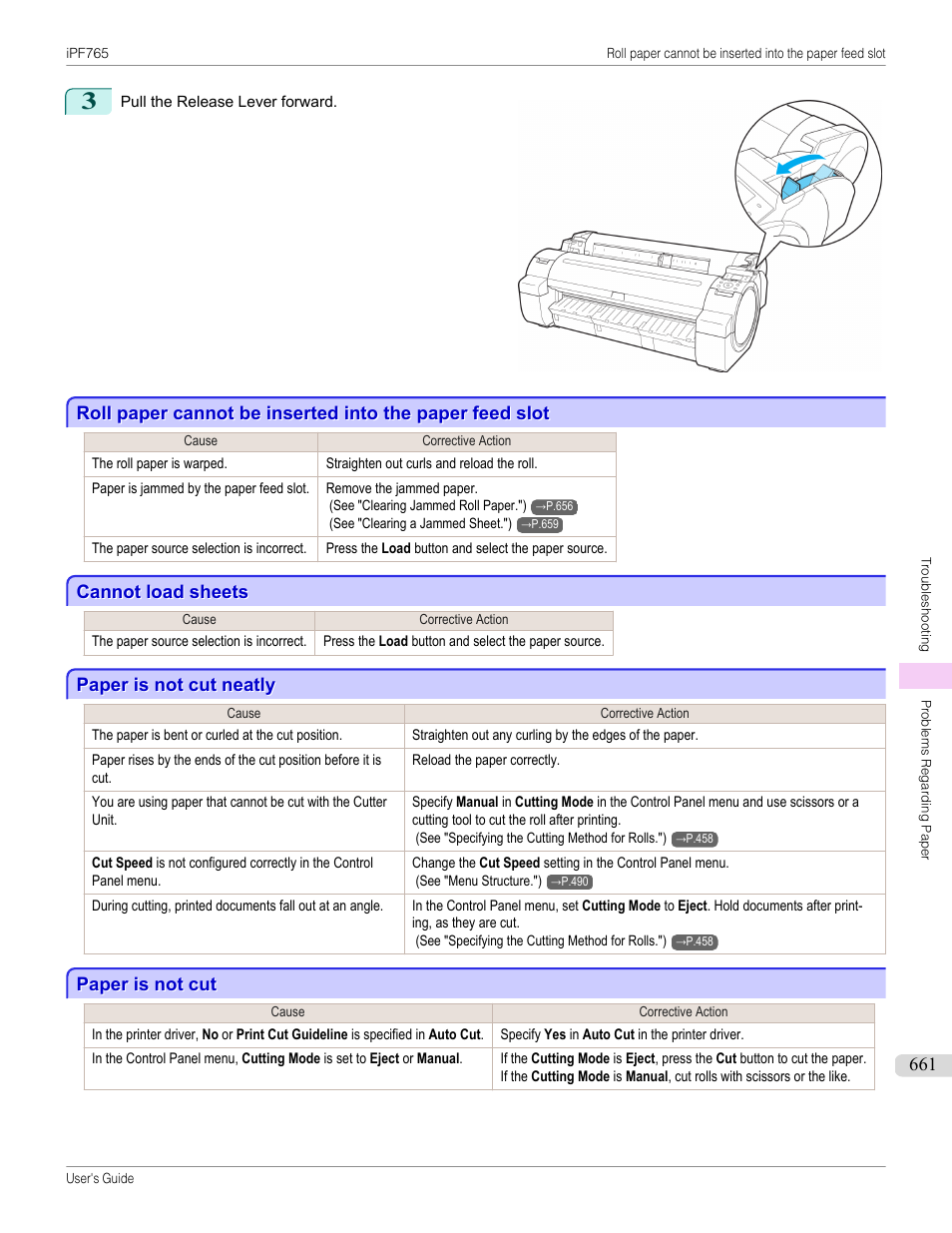 iPF765

Roll paper cannot be inserted into the paper feed slot

3 Pull the Release Lever forward.

Roll paper cannot be inserted into the paper feed slot

| Cause | Corrective Action |
|---|---|
| The roll paper is warped. | Straighten out curls and reload the roll. |
| Paper is jammed by the paper feed slot. | Remove the jammed paper. (See "Clearing Jammed Roll Paper.") →P.656 (See "Clearing a Jammed Sheet.") →P.659 |
| The paper source selection is incorrect. | Press the Load button and select the paper source. |

Cannot load sheets

| Cause | Corrective Action |
|---|---|
| The paper source selection is incorrect. | Press the Load button and select the paper source. |

Paper is not cut neatly

| Cause | Corrective Action |
|---|---|
| The paper is bent or curled at the cut position. | Straighten out any curling by the edges of the paper. |
| Paper rises by the ends of the cut position before it is cut. | Reload the paper correctly. |
| You are using paper that cannot be cut with the Cutter Unit. | Specify Manual in Cutting Mode in the Control Panel menu and use scissors or a cutting tool to cut the roll after printing. (See "Specifying the Cutting Method for Rolls.") →P.458 |
| Cut Speed is not configured correctly in the Control Panel menu. | Change the Cut Speed setting in the Control Panel menu. (See "Menu Structure.") →P.490 |
| During cutting, printed documents fall out at an angle. | In the Control Panel menu, set Cutting Mode to Eject. Hold documents after printing, as they are cut. (See "Specifying the Cutting Method for Rolls.") →P.458 |

Paper is not cut

| Cause | Corrective Action |
|---|---|
| In the printer driver, No or Print Cut Guideline is specified in Auto Cut. | Specify Yes in Auto Cut in the printer driver. |
| In the Control Panel menu, Cutting Mode is set to Eject or Manual. | If the Cutting Mode is Eject, press the Cut button to cut the paper. If the Cutting Mode is Manual, cut rolls with scissors or the like. |

Troubleshooting

Problems Regarding Paper

661

User's Guide